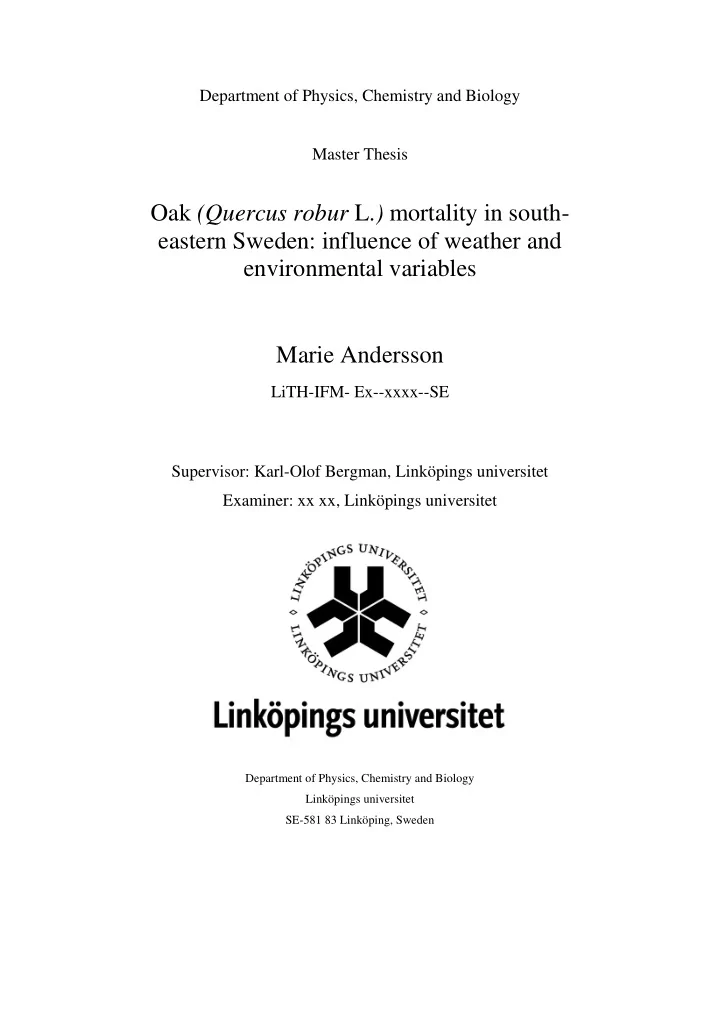 Department of Physics, Chemistry and Biology

Master Thesis

Oak (Quercus robur L.) mortality in south-eastern Sweden: influence of weather and environmental variables

Marie Andersson

LiTH-IFM- Ex--xxxx--SE

Supervisor: Karl-Olof Bergman, Linköpings universitet
Examiner: xx xx, Linköpings universitet

LINKÖPINGS UNIVERSITET
LINKÖPINGS UNIVERSITET

Linköpings universitet

Department of Physics, Chemistry and Biology
Linköpings universitet
SE-581 83 Linköping, Sweden